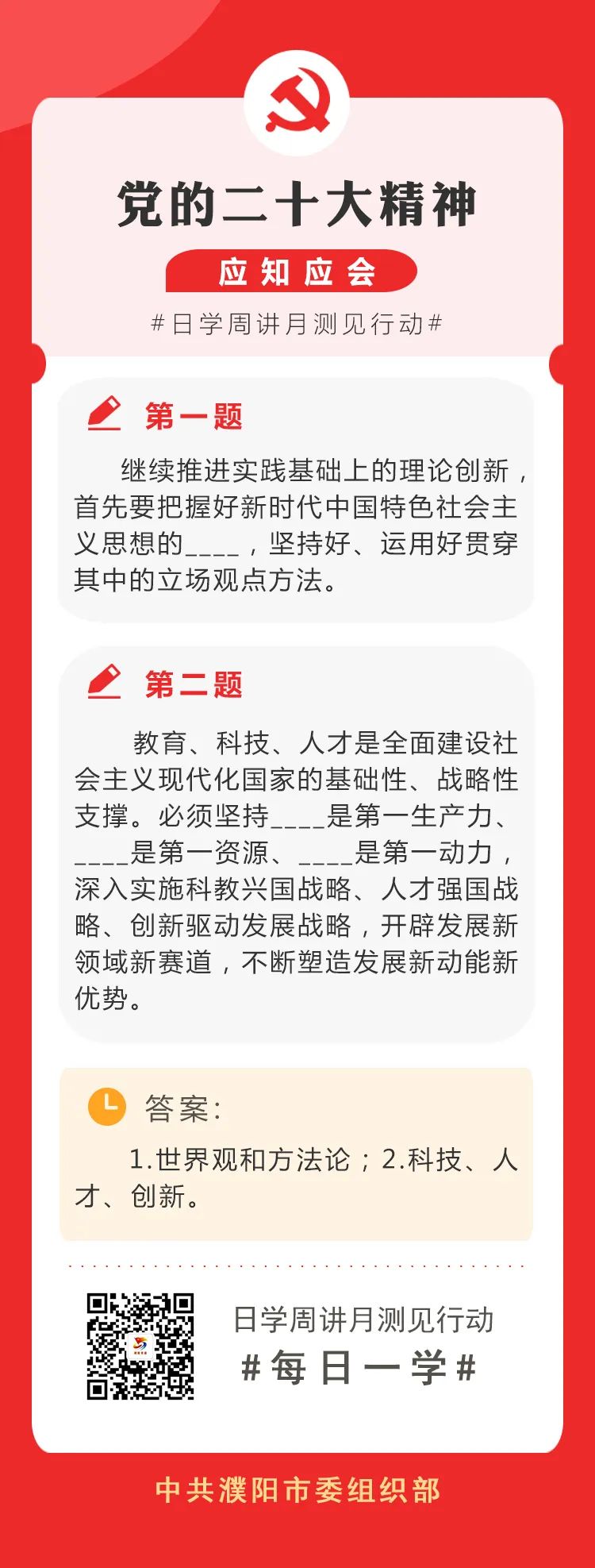 党的二十大精神

应知应会

#日学周讲月测见行动#

第一题

继续推进实践基础上的理论创新，首先要把握好新时代中国特色社会主义思想的____，坚持好、运用好贯穿其中的立场观点方法。

第二题

教育、科技、人才是全面建设社会主义现代化国家的基础性、战略性支撑。必须坚持____是第一生产力、____是第一资源、____是第一动力，深入实施科教兴国战略、人才强国战略、创新驱动发展战略，开辟发展新领域新赛道，不断塑造发展新动能新优势。

答案:

1.世界观和方法论；2.科技、人才、创新。

日学周讲月测见行动
#每日一学#

中共濮阳市委组织部